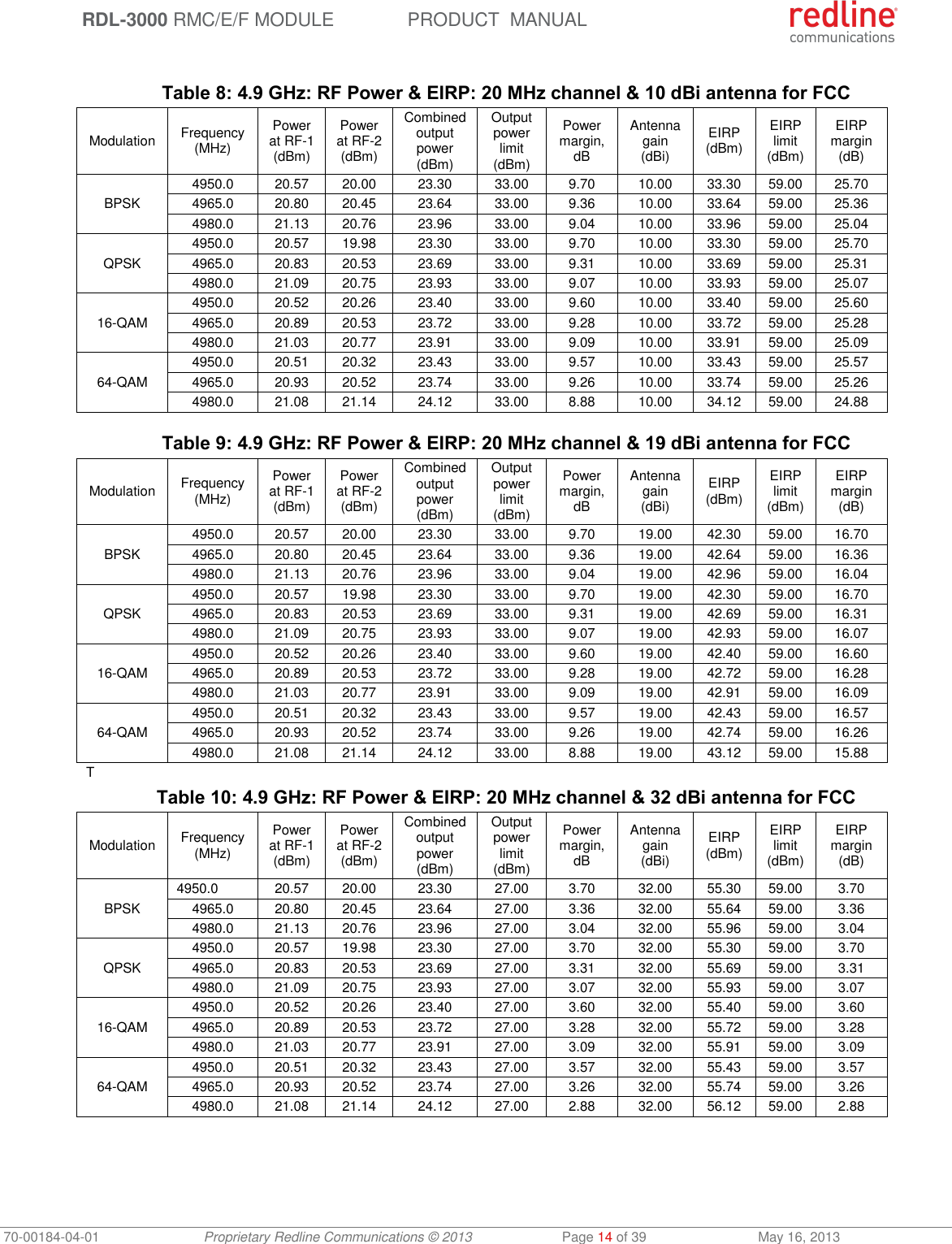 RDL-3000 RMC/E/F MODULE PRODUCT MANUAL

redline communications

Table 8: 4.9 GHz: RF Power & EIRP: 20 MHz channel & 10 dBi antenna for FCC

| Modulation | Frequency (MHz) | Power at RF-1 (dBm) | Power at RF-2 (dBm) | Combined output power (dBm) | Output power limit (dBm) | Power margin, dB | Antenna gain (dBi) | EIRP (dBm) | EIRP limit (dBm) | EIRP margin (dB) |
|---|---|---|---|---|---|---|---|---|---|---|
| BPSK | 4950.0 | 20.57 | 20.00 | 23.30 | 33.00 | 9.70 | 10.00 | 33.30 | 59.00 | 25.70 |
| | 4965.0 | 20.80 | 20.45 | 23.64 | 33.00 | 9.36 | 10.00 | 33.64 | 59.00 | 25.36 |
| | 4980.0 | 21.13 | 20.76 | 23.96 | 33.00 | 9.04 | 10.00 | 33.96 | 59.00 | 25.04 |
| QPSK | 4950.0 | 20.57 | 19.98 | 23.30 | 33.00 | 9.70 | 10.00 | 33.30 | 59.00 | 25.70 |
| | 4965.0 | 20.83 | 20.53 | 23.69 | 33.00 | 9.31 | 10.00 | 33.69 | 59.00 | 25.31 |
| | 4980.0 | 21.09 | 20.75 | 23.93 | 33.00 | 9.07 | 10.00 | 33.93 | 59.00 | 25.07 |
| 16-QAM | 4950.0 | 20.52 | 20.26 | 23.40 | 33.00 | 9.60 | 10.00 | 33.40 | 59.00 | 25.60 |
| | 4965.0 | 20.89 | 20.53 | 23.72 | 33.00 | 9.28 | 10.00 | 33.72 | 59.00 | 25.28 |
| | 4980.0 | 21.03 | 20.77 | 23.91 | 33.00 | 9.09 | 10.00 | 33.91 | 59.00 | 25.09 |
| 64-QAM | 4950.0 | 20.51 | 20.32 | 23.43 | 33.00 | 9.57 | 10.00 | 33.43 | 59.00 | 25.57 |
| | 4965.0 | 20.93 | 20.52 | 23.74 | 33.00 | 9.26 | 10.00 | 33.74 | 59.00 | 25.26 |
| | 4980.0 | 21.08 | 21.14 | 24.12 | 33.00 | 8.88 | 10.00 | 34.12 | 59.00 | 24.88 |

Table 9: 4.9 GHz: RF Power & EIRP: 20 MHz channel & 19 dBi antenna for FCC

| Modulation | Frequency (MHz) | Power at RF-1 (dBm) | Power at RF-2 (dBm) | Combined output power (dBm) | Output power limit (dBm) | Power margin, dB | Antenna gain (dBi) | EIRP (dBm) | EIRP limit (dBm) | EIRP margin (dB) |
|---|---|---|---|---|---|---|---|---|---|---|
| BPSK | 4950.0 | 20.57 | 20.00 | 23.30 | 33.00 | 9.70 | 19.00 | 42.30 | 59.00 | 16.70 |
| | 4965.0 | 20.80 | 20.45 | 23.64 | 33.00 | 9.36 | 19.00 | 42.64 | 59.00 | 16.36 |
| | 4980.0 | 21.13 | 20.76 | 23.96 | 33.00 | 9.04 | 19.00 | 42.96 | 59.00 | 16.04 |
| QPSK | 4950.0 | 20.57 | 19.98 | 23.30 | 33.00 | 9.70 | 19.00 | 42.30 | 59.00 | 16.70 |
| | 4965.0 | 20.83 | 20.53 | 23.69 | 33.00 | 9.31 | 19.00 | 42.69 | 59.00 | 16.31 |
| | 4980.0 | 21.09 | 20.75 | 23.93 | 33.00 | 9.07 | 19.00 | 42.93 | 59.00 | 16.07 |
| 16-QAM | 4950.0 | 20.52 | 20.26 | 23.40 | 33.00 | 9.60 | 19.00 | 42.40 | 59.00 | 16.60 |
| | 4965.0 | 20.89 | 20.53 | 23.72 | 33.00 | 9.28 | 19.00 | 42.72 | 59.00 | 16.28 |
| | 4980.0 | 21.03 | 20.77 | 23.91 | 33.00 | 9.09 | 19.00 | 42.91 | 59.00 | 16.09 |
| 64-QAM | 4950.0 | 20.51 | 20.32 | 23.43 | 33.00 | 9.57 | 19.00 | 42.43 | 59.00 | 16.57 |
| | 4965.0 | 20.93 | 20.52 | 23.74 | 33.00 | 9.26 | 19.00 | 42.74 | 59.00 | 16.26 |
| | 4980.0 | 21.08 | 21.14 | 24.12 | 33.00 | 8.88 | 19.00 | 43.12 | 59.00 | 15.88 |

T

Table 10: 4.9 GHz: RF Power & EIRP: 20 MHz channel & 32 dBi antenna for FCC

| Modulation | Frequency (MHz) | Power at RF-1 (dBm) | Power at RF-2 (dBm) | Combined output power (dBm) | Output power limit (dBm) | Power margin, dB | Antenna gain (dBi) | EIRP (dBm) | EIRP limit (dBm) | EIRP margin (dB) |
|---|---|---|---|---|---|---|---|---|---|---|
| BPSK | 4950.0 | 20.57 | 20.00 | 23.30 | 27.00 | 3.70 | 32.00 | 55.30 | 59.00 | 3.70 |
| | 4965.0 | 20.80 | 20.45 | 23.64 | 27.00 | 3.36 | 32.00 | 55.64 | 59.00 | 3.36 |
| | 4980.0 | 21.13 | 20.76 | 23.96 | 27.00 | 3.04 | 32.00 | 55.96 | 59.00 | 3.04 |
| QPSK | 4950.0 | 20.57 | 19.98 | 23.30 | 27.00 | 3.70 | 32.00 | 55.30 | 59.00 | 3.70 |
| | 4965.0 | 20.83 | 20.53 | 23.69 | 27.00 | 3.31 | 32.00 | 55.69 | 59.00 | 3.31 |
| | 4980.0 | 21.09 | 20.75 | 23.93 | 27.00 | 3.07 | 32.00 | 55.93 | 59.00 | 3.07 |
| 16-QAM | 4950.0 | 20.52 | 20.26 | 23.40 | 27.00 | 3.60 | 32.00 | 55.40 | 59.00 | 3.60 |
| | 4965.0 | 20.89 | 20.53 | 23.72 | 27.00 | 3.28 | 32.00 | 55.72 | 59.00 | 3.28 |
| | 4980.0 | 21.03 | 20.77 | 23.91 | 27.00 | 3.09 | 32.00 | 55.91 | 59.00 | 3.09 |
| 64-QAM | 4950.0 | 20.51 | 20.32 | 23.43 | 27.00 | 3.57 | 32.00 | 55.43 | 59.00 | 3.57 |
| | 4965.0 | 20.93 | 20.52 | 23.74 | 27.00 | 3.26 | 32.00 | 55.74 | 59.00 | 3.26 |
| | 4980.0 | 21.08 | 21.14 | 24.12 | 27.00 | 2.88 | 32.00 | 56.12 | 59.00 | 2.88 |

70-00184-04-01 Proprietary Redline Communications © 2013 Page 14 of 39 May 16, 2013